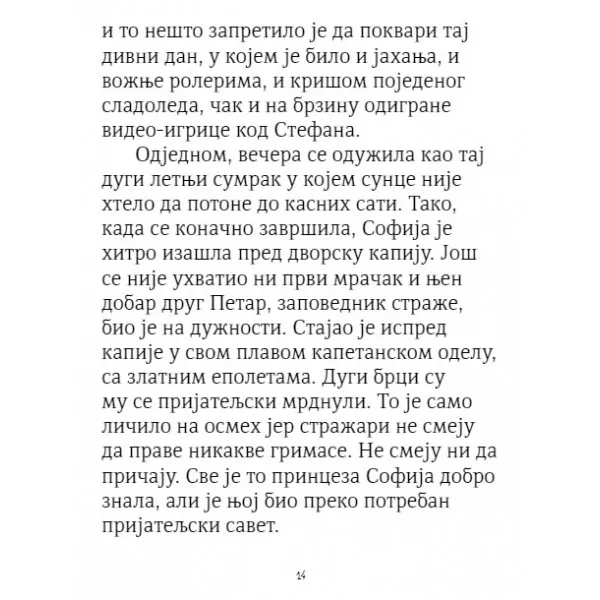 и то нешто запретило је да поквари тај дивни дан, у којем је било и јахања, и вожње ролерима, и кришом поједеног сладоледа, чак и на брзину одигране видео-игрице код Стефана.

Одједном, вечера се одужила као тај дуги летњи сумрак у којем сунце није хтело да потоне до касних сати. Тако, када се коначно завршила, Софија је хитро изашла пред дворску капију. Још се није ухватио ни први мрачак и њен добар друг Петар, заповедник страже, био је на дужности. Стајао је испред капије у свом плавом капетанском оделу, са златним еполетама. Дуги брци су му се пријатељски мрднули. То је само личило на осмех јер стражари не смеју да праве никакве гримасе. Не смеју ни да причају. Све је то принцеза Софија добро знала, али је њој био преко потребан пријатељски савет.

14